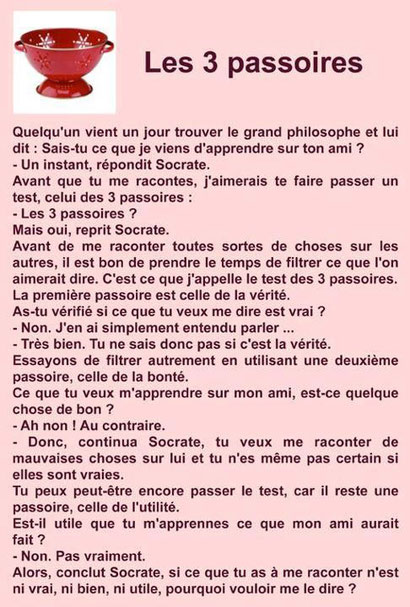 Les 3 passoires

Quelqu'un vient un jour trouver le grand philosophe et lui dit : Sais-tu ce que je viens d'apprendre sur ton ami ?
- Un instant, répondit Socrate.
Avant que tu me racontes, j'aimerais te faire passer un test, celui des 3 passoires :
- Les 3 passoires ?
Mais oui, reprit Socrate.
Avant de me raconter toutes sortes de choses sur les autres, il est bon de prendre le temps de filtrer ce que l'on aimerait dire. C'est ce que j'appelle le test des 3 passoires.
La première passoire est celle de la vérité.
As-tu vérifié si ce que tu veux me dire est vrai ?
- Non. J'en ai simplement entendu parler ...
- Très bien. Tu ne sais donc pas si c'est la vérité.
Essayons de filtrer autrement en utilisant une deuxième passoire, celle de la bonté.
Ce que tu veux m'apprendre sur mon ami, est-ce quelque chose de bon ?
- Ah non ! Au contraire.
- Donc, continua Socrate, tu veux me raconter de mauvaises choses sur lui et tu n'es même pas certain si elles sont vraies.
Tu peux peut-être encore passer le test, car il reste une passoire, celle de l'utilité.
Est-il utile que tu m'apprennes ce que mon ami aurait fait ?
- Non. Pas vraiment.
Alors, conclut Socrate, si ce que tu as à me raconter n'est ni vrai, ni bien, ni utile, pourquoi vouloir me le dire ?